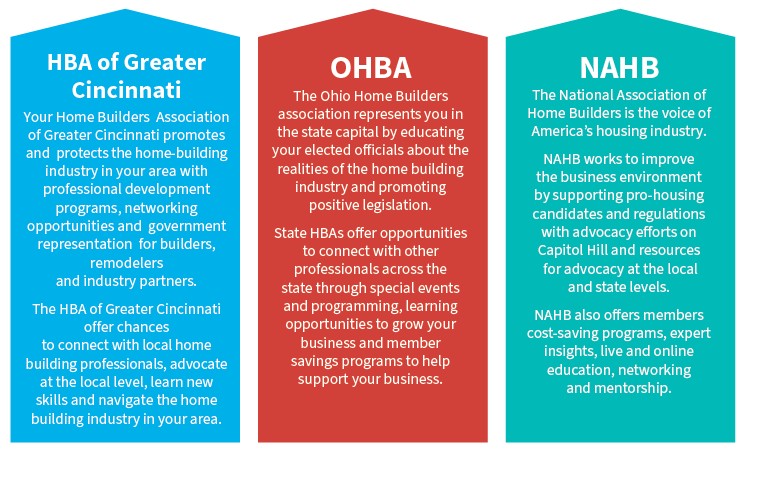 HBA of Greater Cincinnati

Your Home Builders Association of Greater Cincinnati promotes and protects the home-building industry in your area with professional development programs, networking opportunities and government representation for builders, remodelers and industry partners.

The HBA of Greater Cincinnati offer chances to connect with local home building professionals, advocate at the local level, learn new skills and navigate the home building industry in your area.

OHBA

The Ohio Home Builders association represents you in the state capital by educating your elected officials about the realities of the home building industry and promoting positive legislation.

State HBAs offer opportunities to connect with other professionals across the state through special events and programming, learning opportunities to grow your business and member savings programs to help support your business.

NAHB

The National Association of Home Builders is the voice of America's housing industry.

NAHB works to improve the business environment by supporting pro-housing candidates and regulations with advocacy efforts on Capitol Hill and resources for advocacy at the local and state levels.

NAHB also offers members cost-saving programs, expert insights, live and online education, networking and mentorship.